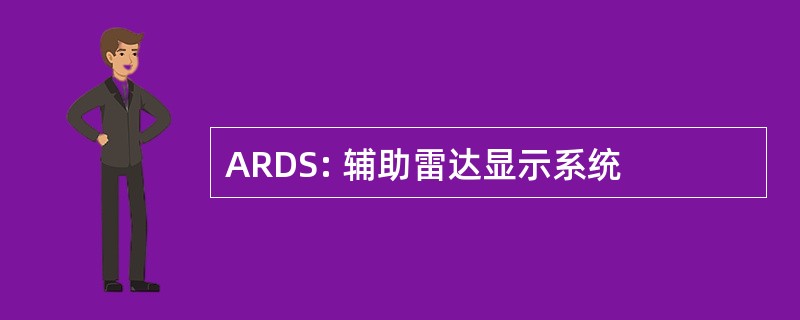 ARDS: 辅助雷达显示系统